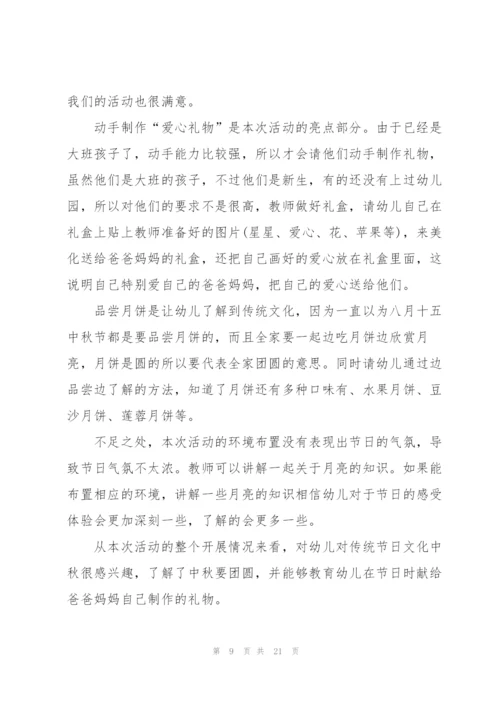 我们的活动也很满意。

动手制作“爱心礼物”是本次活动的亮点部分。由于已经是大班孩子了，动手能力比较强，所以才会请他们动手制作礼物，虽然他们是大班的孩子，不过他们是新生，有的还没有上过幼儿园，所以对他们的要求不是很高，教师做好礼盒，请幼儿自己在礼盒上贴上教师准备好的图片(星星、爱心、花、苹果等)，来美化送给爸爸妈妈的礼盒，还把自己画好的爱心放在礼盒里面，这说明自己特别爱自己的爸爸妈妈，把自己的爱心送给他们。

品尝月饼是让幼儿了解到传统文化，因为一直以为八月十五中秋节都是要品尝月饼的，而且全家要一起边吃月饼边欣赏月亮，月饼是圆的所以要代表全家团圆的意思。同时请幼儿通过边品尝边了解的方法，知道了月饼还有多种口味有、水果月饼、豆沙月饼、莲蓉月饼等。

不足之处，本次活动的环境布置没有表现出节日的气氛，导致节日气氛不太浓。教师可以讲解一起关于月亮的知识。如果能布置相应的环境，讲解一些月亮的知识相信幼儿对于节日的感受体验会更加深刻一些，了解的会更多一些。

从本次活动的整个开展情况来看，对幼儿对传统节日文化中秋很感兴趣，了解了中秋要团圆，并能够教育幼儿在节日时献给爸爸妈妈自己制作的礼物。

第 9 页 共 21 页